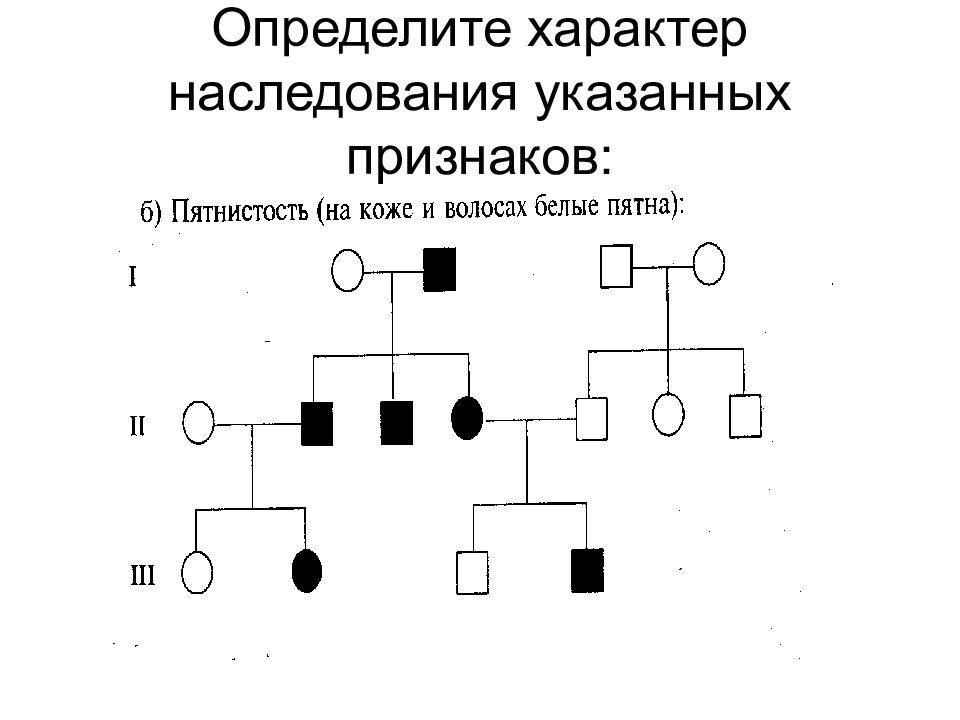 Определите характер наследования указанных признаков:

б) Пятнистость (на коже и волосах белые пятна):

I

II

III